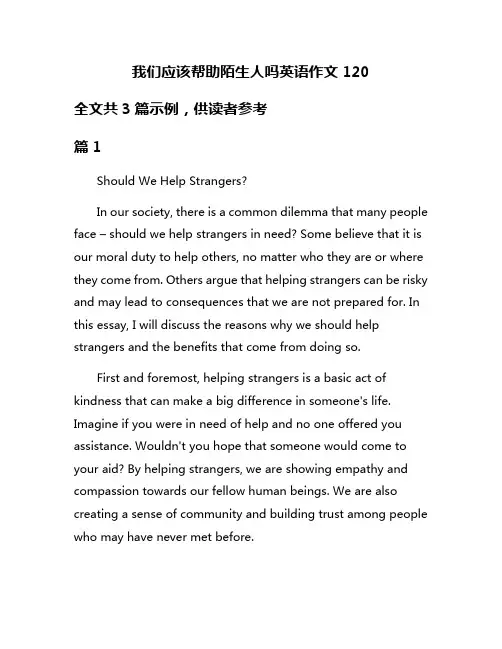 我们应该帮助陌生人吗英语作文 120

全文共 3 篇示例，供读者参考

篇 1

Should We Help Strangers?

In our society, there is a common dilemma that many people face – should we help strangers in need? Some believe that it is our moral duty to help others, no matter who they are or where they come from. Others argue that helping strangers can be risky and may lead to consequences that we are not prepared for. In this essay, I will discuss the reasons why we should help strangers and the benefits that come from doing so.

First and foremost, helping strangers is a basic act of kindness that can make a big difference in someone's life. Imagine if you were in need of help and no one offered you assistance. Wouldn't you hope that someone would come to your aid? By helping strangers, we are showing empathy and compassion towards our fellow human beings. We are also creating a sense of community and building trust among people who may have never met before.